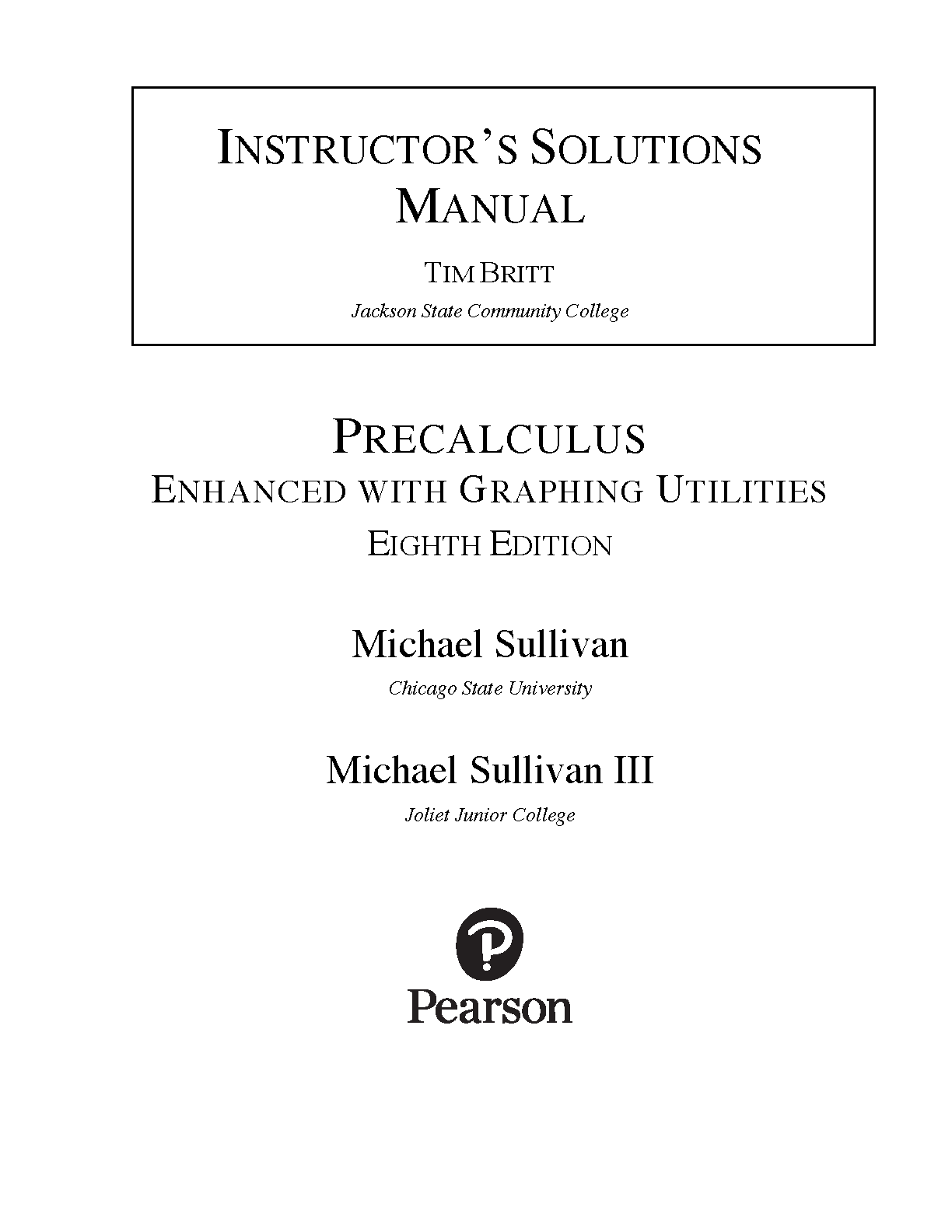 INSTRUCTOR'S SOLUTIONS MANUAL

TIM BRITT

Jackson State Community College

PRECALCULUS
ENHANCED WITH GRAPHING UTILITIES
EIGHTH EDITION

Michael Sullivan

Chicago State University

Michael Sullivan III

Joliet Junior College

Pearson